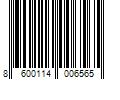 8 600114 006565